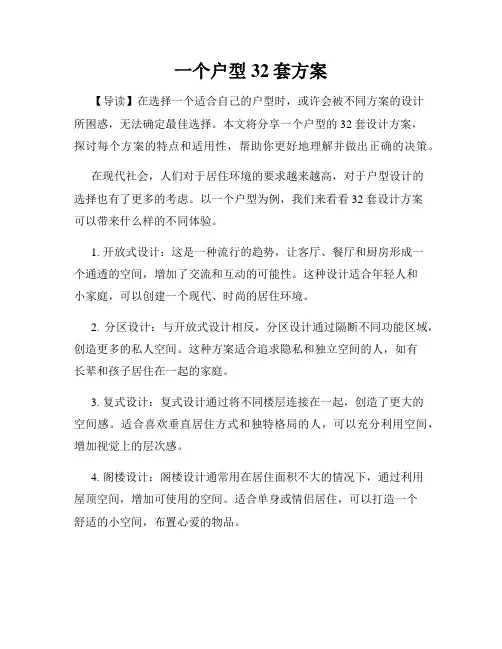 一个户型 32 套方案

【导读】在选择一个适合自己的户型时，或许会被不同方案的设计所困惑，无法确定最佳选择。本文将分享一个户型的 32 套设计方案，探讨每个方案的特点和适用性，帮助你更好地理解并做出正确的决策。

在现代社会，人们对于居住环境的要求越来越高，对于户型设计的选择也有了更多的考虑。以一个户型为例，我们来看看 32 套设计方案可以带来什么样的不同体验。

1. 开放式设计：这是一种流行的趋势，让客厅、餐厅和厨房形成一个通透的空间，增加了交流和互动的可能性。这种设计适合年轻人和小家庭，可以创建一个现代、时尚的居住环境。

2. 分区设计：与开放式设计相反，分区设计通过隔断不同功能区域，创造更多的私人空间。这种方案适合追求隐私和独立空间的人，如有长辈和孩子居住在一起的家庭。

3. 复式设计：复式设计通过将不同楼层连接在一起，创造了更大的空间感。适合喜欢垂直居住方式和独特格局的人，可以充分利用空间，增加视觉上的层次感。

4. 阁楼设计：阁楼设计通常用在居住面积不大的情况下，通过利用屋顶空间，增加可使用的空间。适合单身或情侣居住，可以打造一个舒适的小空间，布置心爱的物品。